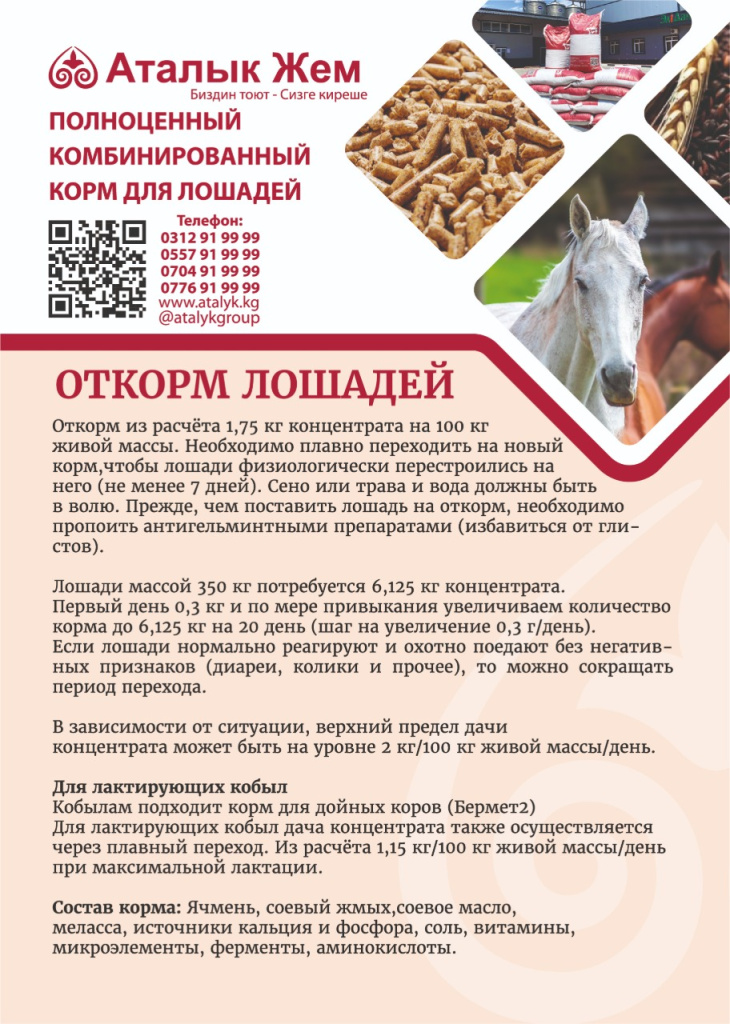 Аталык Жем
Биздин тоют - Сизге киреше

ПОЛНОЦЕННЫЙ КОМБИНИРОВАННЫЙ КОРМ ДЛЯ ЛОШАДЕЙ

Телефон:
0312 91 99 99
0557 91 99 99
0704 91 99 99
0776 91 99 99
www.atalyk.kg
@atalykgroup

ОТКОРМ ЛОШАДЕЙ

Откорм из расчёта 1,75 кг концентрата на 100 кг живой массы. Необходимо плавно переходить на новый корм,чтобы лошади физиологически перестроились на него (не менее 7 дней). Сено или трава и вода должны быть в волю. Прежде, чем поставить лошадь на откорм, необходимо пропоить антигельминтными препаратами (избавиться от глистов).

Лошади массой 350 кг потребуется 6,125 кг концентрата. Первый день 0,3 кг и по мере привыкания увеличиваем количество корма до 6,125 кг на 20 день (шаг на увеличение 0,3 г/день). Если лошади нормально реагируют и охотно поедают без негативных признаков (диареи, колики и прочее), то можно сокращать период перехода.

В зависимости от ситуации, верхний предел дачи концентрата может быть на уровне 2 кг/100 кг живой массы/день.

Для лактирующих кобыл
Кобылам подходит корм для дойных коров (Бермет2)
Для лактирующих кобыл дача концентрата также осуществляется через плавный переход. Из расчёта 1,15 кг/100 кг живой массы/день при максимальной лактации.

Состав корма: Ячмень, соевый жмых,соевое масло, меласса, источники кальция и фосфора, соль, витамины, микроэлементы, ферменты, аминокислоты.